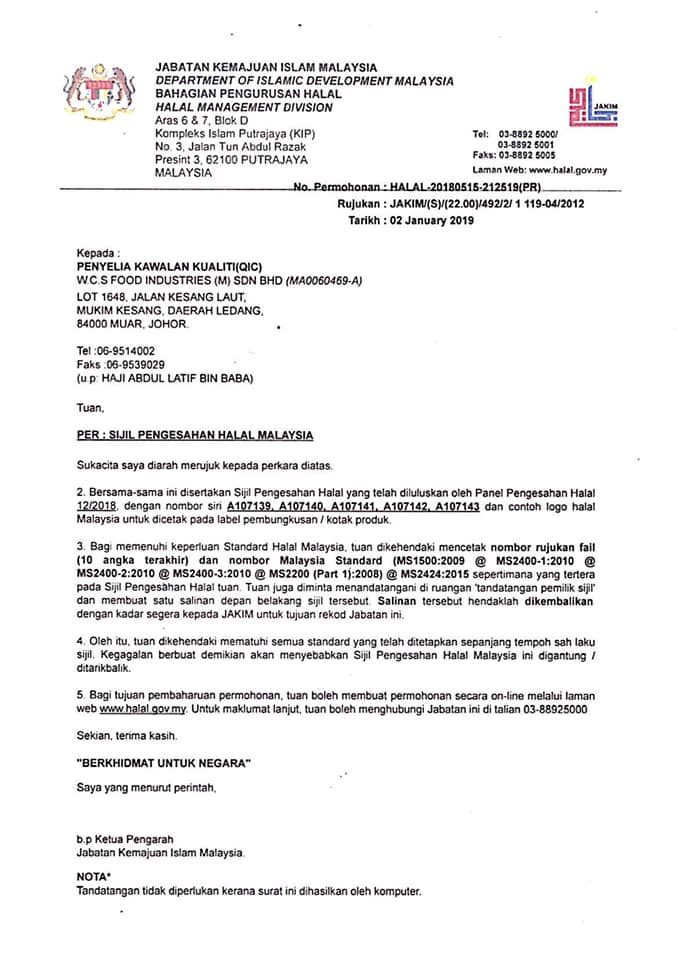 JABATAN KEMAJUAN ISLAM MALAYSIA
DEPARTMENT OF ISLAMIC DEVELOPMENT MALAYSIA
BAHAGIAN PENGURUSAN HALAL
HALAL MANAGEMENT DIVISION
Aras 6 & 7, Blok D
Kompleks Islam Putrajaya (KIP)
No. 3, Jalan Tun Abdul Razak
Presint 3, 62100 PUTRAJAYA
MALAYSIA

JAKIM

Tel: 03-8892 5000/
03-8892 5001
Faks: 03-8892 5005
Laman Web: www.halal.gov.my

No. Permohonan : HALAL-20180515-212519(PR)
Rujukan : JAKIM/(S)/(22.00)/492/2/ 1 119-04/2012
Tarikh : 02 January 2019

Kepada :
PENYELIA KAWALAN KUALITI(QIC)
W.C.S FOOD INDUSTRIES (M) SDN BHD (MA0060469-A)
LOT 1648, JALAN KESANG LAUT,
MUKIM KESANG, DAERAH LEDANG,
84000 MUAR, JOHOR.

Tel :06-9514002
Faks :06-9539029
(u.p: HAJI ABDUL LATIF BIN BABA)

Tuan,

PER : SIJIL PENGESAHAN HALAL MALAYSIA

Sukacita saya diarah merujuk kepada perkara diatas.

2. Bersama-sama ini disertakan Sijil Pengesahan Halal yang telah diluluskan oleh Panel Pengesahan Halal 12/2018, dengan nombor siri A107139, A107140, A107141, A107142, A107143 dan contoh logo halal Malaysia untuk dicetak pada label pembungkusan / kotak produk.

3. Bagi memenuhi keperluan Standard Halal Malaysia, tuan dikehendaki mencetak nombor rujukan fail (10 angka terakhir) dan nombor Malaysia Standard (MS1500:2009 @ MS2400-1:2010 @ MS2400-2:2010 @ MS2400-3:2010 @ MS2200 (Part 1):2008) @ MS2424:2015 sepertimana yang tertera pada Sijil Pengesahan Halal tuan. Tuan juga diminta menandatangani di ruangan 'tandatangan pemilik sijil' dan membuat satu salinan depan belakang sijil tersebut. Salinan tersebut hendaklah dikembalikan dengan kadar segera kepada JAKIM untuk tujuan rekod Jabatan ini.

4. Oleh itu, tuan dikehendaki mematuhi semua standard yang telah ditetapkan sepanjang tempoh sah laku sijil. Kegagalan berbuat demikian akan menyebabkan Sijil Pengesahan Halal Malaysia ini digantung / ditarikbalik.

5. Bagi tujuan pembaharuan permohonan, tuan boleh membuat permohonan secara on-line melalui laman web www.halal.gov.my. Untuk maklumat lanjut, tuan boleh menghubungi Jabatan ini di talian 03-88925000

Sekian, terima kasih.

"BERKHIDMAT UNTUK NEGARA"

Saya yang menurut perintah,

b.p Ketua Pengarah
Jabatan Kemajuan Islam Malaysia.

NOTA*
Tandatangan tidak diperlukan kerana surat ini dihasilkan oleh komputer.